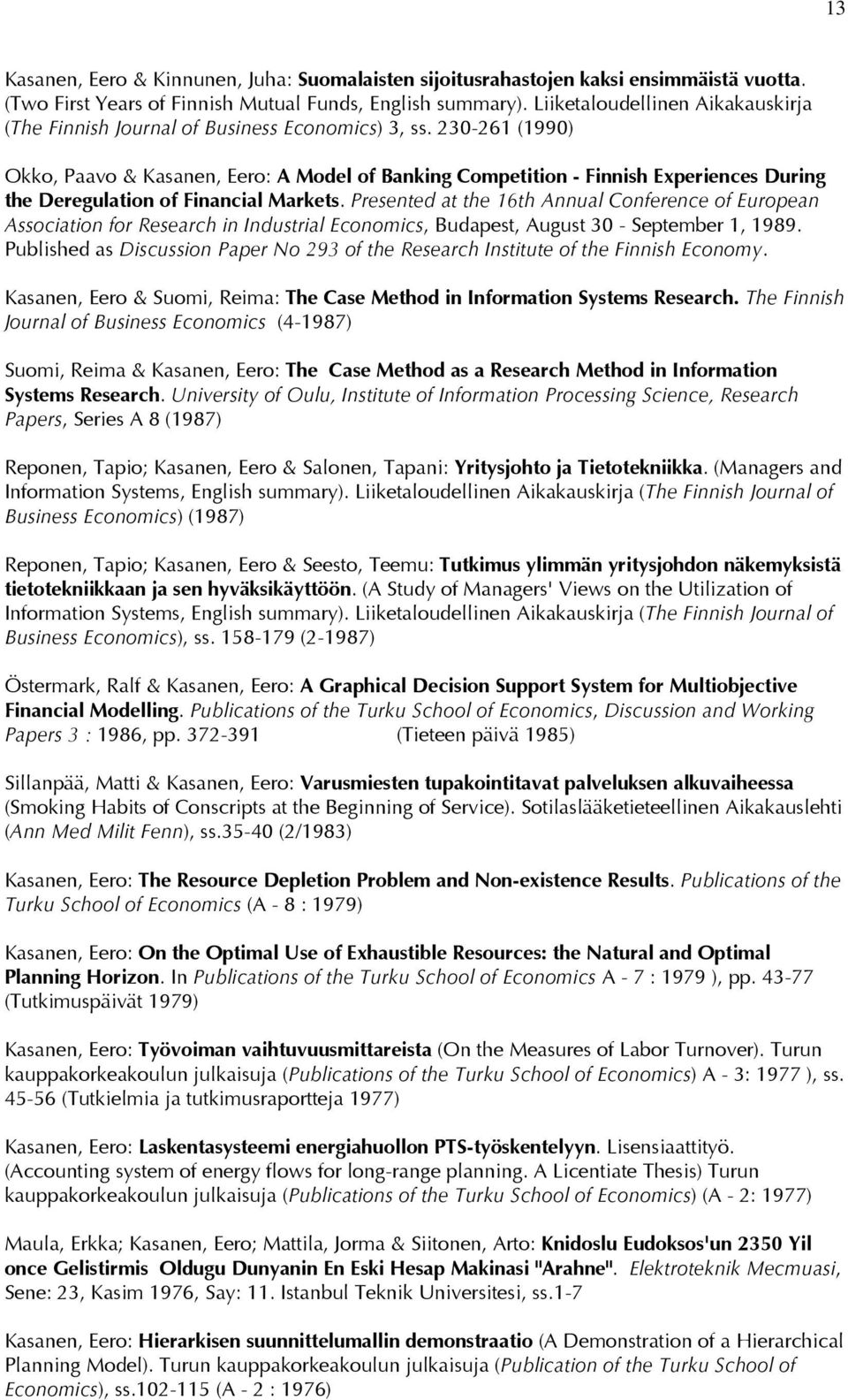 13

Kasanen, Eero & Kinnunen, Juha: Suomalaisten sijoitusrahastojen kaksi ensimmäistä vuotta. (Two First Years of Finnish Mutual Funds, English summary). Liiketaloudellinen Aikakauskirja (The Finnish Journal of Business Economics) 3, ss. 230-261 (1990)

Okko, Paavo & Kasanen, Eero: A Model of Banking Competition - Finnish Experiences During the Deregulation of Financial Markets. Presented at the 16th Annual Conference of European Association for Research in Industrial Economics, Budapest, August 30 - September 1, 1989. Published as Discussion Paper No 293 of the Research Institute of the Finnish Economy.

Kasanen, Eero & Suomi, Reima: The Case Method in Information Systems Research. The Finnish Journal of Business Economics (4-1987)

Suomi, Reima & Kasanen, Eero: The Case Method as a Research Method in Information Systems Research. University of Oulu, Institute of Information Processing Science, Research Papers, Series A 8 (1987)

Reponen, Tapio; Kasanen, Eero & Salonen, Tapani: Yritysjohto ja Tietotekniikka. (Managers and Information Systems, English summary). Liiketaloudellinen Aikakauskirja (The Finnish Journal of Business Economics) (1987)

Reponen, Tapio; Kasanen, Eero & Seesto, Teemu: Tutkimus ylimmän yritysjohdon näkemyksistä tietotekniikkaan ja sen hyväksikäyttöön. (A Study of Managers' Views on the Utilization of Information Systems, English summary). Liiketaloudellinen Aikakauskirja (The Finnish Journal of Business Economics), ss. 158-179 (2-1987)

Östermark, Ralf & Kasanen, Eero: A Graphical Decision Support System for Multiobjective Financial Modelling. Publications of the Turku School of Economics, Discussion and Working Papers 3 : 1986, pp. 372-391 (Tieteen päivä 1985)

Sillanpää, Matti & Kasanen, Eero: Varusmiesten tupakointitavat palveluksen alkuvaiheessa (Smoking Habits of Conscripts at the Beginning of Service). Sotilaslääketieteellinen Aikakauslehti (Ann Med Milit Fenn), ss.35-40 (2/1983)

Kasanen, Eero: The Resource Depletion Problem and Non-existence Results. Publications of the Turku School of Economics (A - 8 : 1979)

Kasanen, Eero: On the Optimal Use of Exhaustible Resources: the Natural and Optimal Planning Horizon. In Publications of the Turku School of Economics A - 7 : 1979 ), pp. 43-77 (Tutkimuspäivät 1979)

Kasanen, Eero: Työvoiman vaihtuvuusmittareista (On the Measures of Labor Turnover). Turun kauppakorkeakoulun julkaisuja (Publications of the Turku School of Economics) A - 3: 1977 ), ss. 45-56 (Tutkielmia ja tutkimusraportteja 1977)

Kasanen, Eero: Laskentasysteemi energiahuollon PTS-työskentelyyn. Lisensiaattityö. (Accounting system of energy flows for long-range planning. A Licentiate Thesis) Turun kauppakorkeakoulun julkaisuja (Publications of the Turku School of Economics) (A - 2: 1977)

Maula, Erkka; Kasanen, Eero; Mattila, Jorma & Siitonen, Arto: Knidoslu Eudoksos'un 2350 Yil once Gelistirmis Oldugu Dunyanin En Eski Hesap Makinasi "Arahne". Elektroteknik Mecmuasi, Sene: 23, Kasim 1976, Say: 11. Istanbul Teknik Universitesi, ss.1-7

Kasanen, Eero: Hierarkisen suunnittelumallin demonstraatio (A Demonstration of a Hierarchical Planning Model). Turun kauppakorkeakoulun julkaisuja (Publication of the Turku School of Economics), ss.102-115 (A - 2 : 1976)